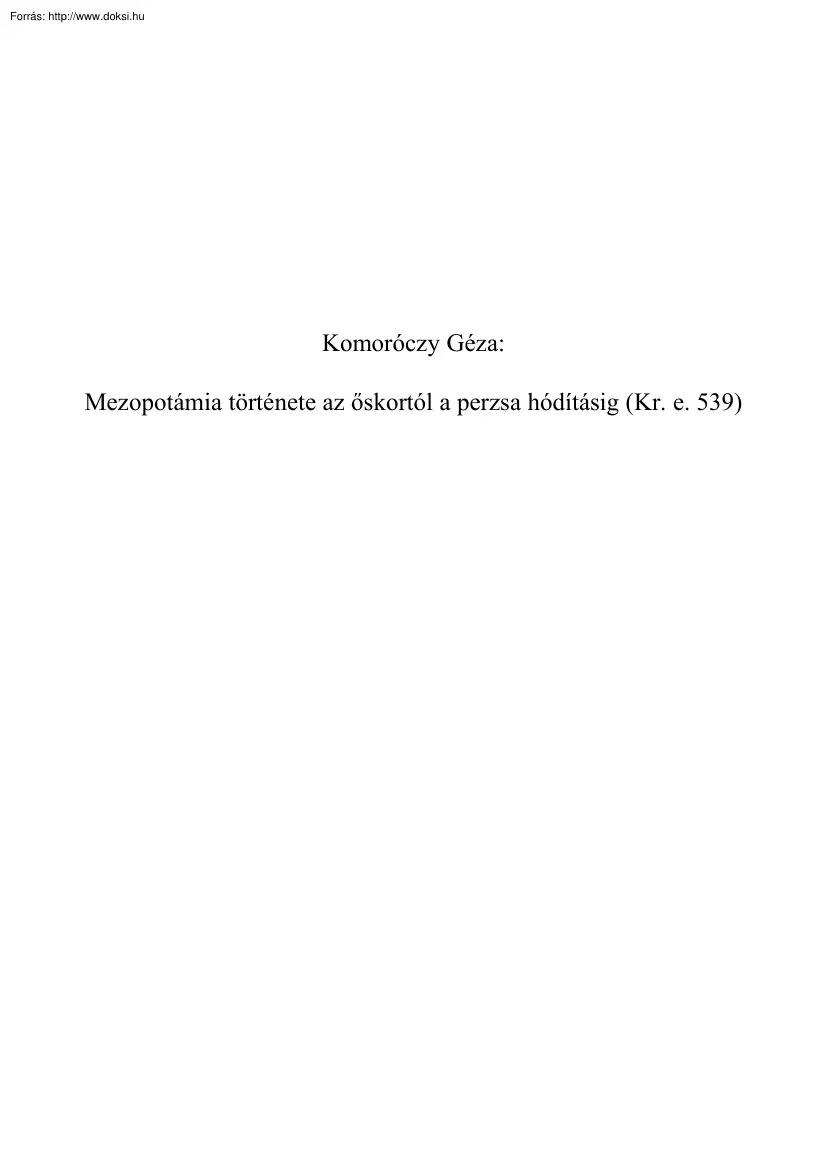 Forrás: http://www.doksi.hu

Komoróczy Géza:

Mezopotámia története az őskortól a perzsa hódításig (Kr. e. 539)